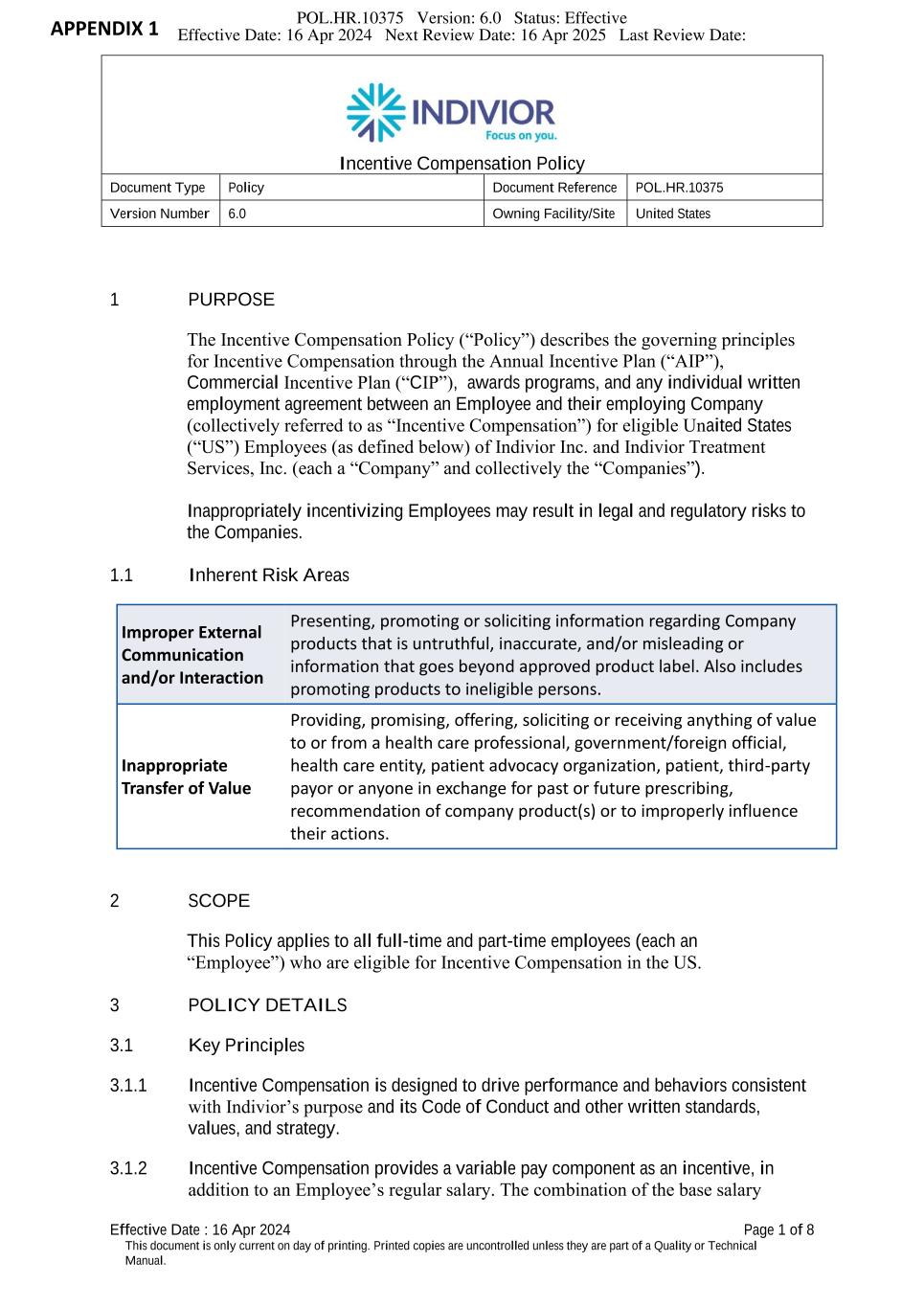 APPENDIX 1

POL.HR.10375 Version: 6.0 Status: Effective
Effective Date: 16 Apr 2024 Next Review Date: 16 Apr 2025 Last Review Date:

INDIVIOR
Focus on you.

Incentive Compensation Policy

| Document Type | Policy | Document Reference | POL.HR.10375 |
|---|---|---|---|
| Version Number | 6.0 | Owning Facility/Site | United States |

1 PURPOSE

The Incentive Compensation Policy (“Policy”) describes the governing principles for Incentive Compensation through the Annual Incentive Plan (“AIP”), Commercial Incentive Plan (“CIP”), awards programs, and any individual written employment agreement between an Employee and their employing Company (collectively referred to as “Incentive Compensation”) for eligible Unaited States (“US”) Employees (as defined below) of Indivior Inc. and Indivior Treatment Services, Inc. (each a “Company” and collectively the “Companies”).

Inappropriately incentivizing Employees may result in legal and regulatory risks to the Companies.

1.1 Inherent Risk Areas

| Improper External Communication and/or Interaction | Presenting, promoting or soliciting information regarding Company products that is untruthful, inaccurate, and/or misleading or information that goes beyond approved product label. Also includes promoting products to ineligible persons. |
|---|---|
| Inappropriate Transfer of Value | Providing, promising, offering, soliciting or receiving anything of value to or from a health care professional, government/foreign official, health care entity, patient advocacy organization, patient, third-party payor or anyone in exchange for past or future prescribing, recommendation of company product(s) or to improperly influence their actions. |

2 SCOPE

This Policy applies to all full-time and part-time employees (each an “Employee”) who are eligible for Incentive Compensation in the US.

3 POLICY DETAILS

3.1 Key Principles

3.1.1 Incentive Compensation is designed to drive performance and behaviors consistent with Indivior’s purpose and its Code of Conduct and other written standards, values, and strategy.

3.1.2 Incentive Compensation provides a variable pay component as an incentive, in addition to an Employee’s regular salary. The combination of the base salary

Effective Date : 16 Apr 2024
Page 1 of 8
This document is only current on day of printing. Printed copies are uncontrolled unless they are part of a Quality or Technical Manual.